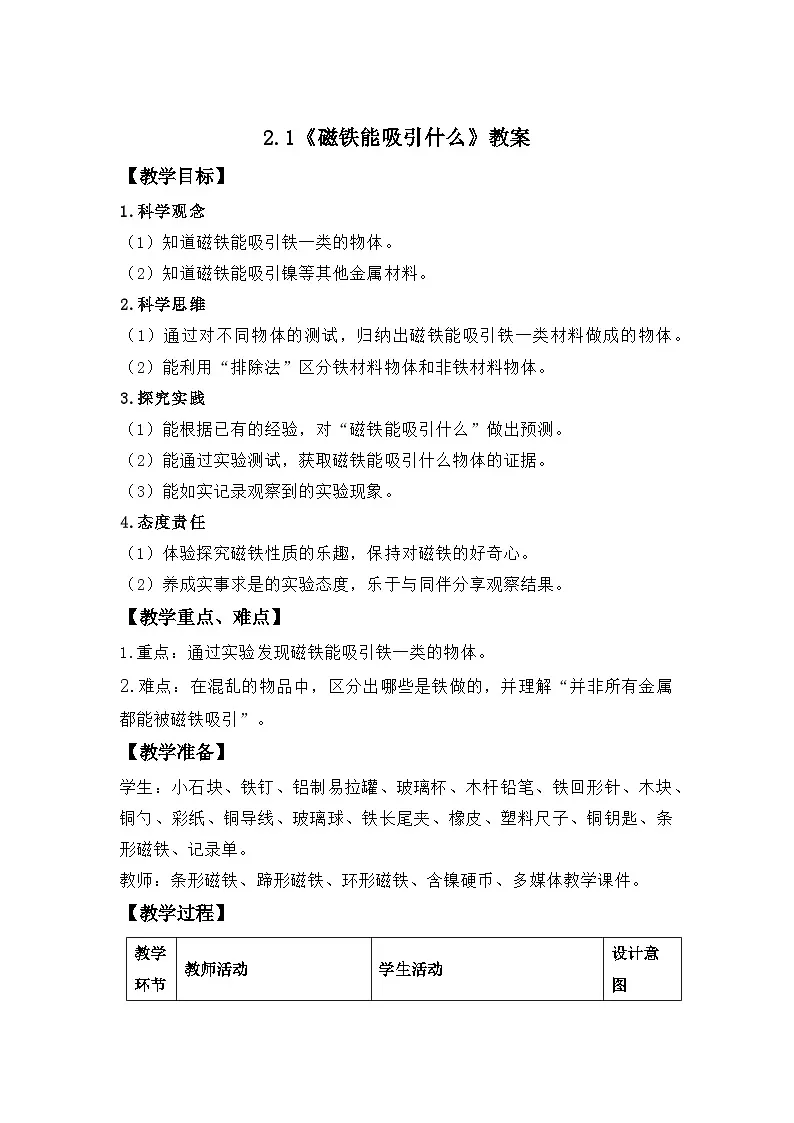 2.1《磁铁能吸引什么》教案

【教学目标】

1.科学观念

（1）知道磁铁能吸引铁一类的物体。

（2）知道磁铁能吸引镍等其他金属材料。

2.科学思维

（1）通过对不同物体的测试，归纳出磁铁能吸引铁一类材料做成的物体。

（2）能利用“排除法”区分铁材料物体和非铁材料物体。

3.探究实践

（1）能根据已有的经验，对“磁铁能吸引什么”做出预测。

（2）能通过实验测试，获取磁铁能吸引什么物体的证据。

（3）能如实记录观察到的实验现象。

4.态度责任

（1）体验探究磁铁性质的乐趣，保持对磁铁的好奇心。

（2）养成实事求是的实验态度，乐于与同伴分享观察结果。

【教学重点、难点】

1.重点：通过实验发现磁铁能吸引铁一类的物体。

2.难点：在混乱的物品中，区分出哪些是铁做的，并理解“并非所有金属都能被磁铁吸引”。

【教学准备】

学生：小石块、铁钉、铝制易拉罐、玻璃杯、木杆铅笔、铁回形针、木块、铜勺、彩纸、铜导线、玻璃球、铁长尾夹、橡皮、塑料尺子、铜钥匙、条形磁铁、记录单。

教师：条形磁铁、蹄形磁铁、环形磁铁、含镍硬币、多媒体教学课件。

【教学过程】

| 教学环节 | 教师活动 | 学生活动 | 设计意图 |
|---|---|---|---|